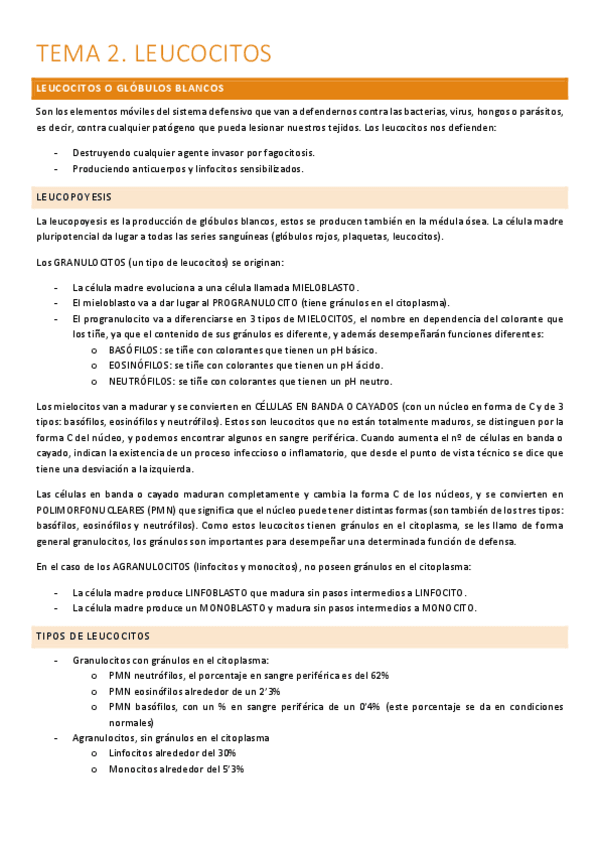 TEMA 2. LEUCOCITOS

LEUCOCITOS O GLÓBULOS BLANCOS

Son los elementos móviles del sistema defensivo que van a defendernos contra las bacterias, virus, hongos o parásitos, es decir, contra cualquier patógeno que pueda lesionar nuestros tejidos. Los leucocitos nos defienden:

- Destruyendo cualquier agente invasor por fagocitosis.
- Produciendo anticuerpos y linfocitos sensibilizados.

LEUCOPOYESIS

La leucopoyesis es la producción de glóbulos blancos, estos se producen también en la médula ósea. La célula madre pluripotencial da lugar a todas las series sanguíneas (glóbulos rojos, plaquetas, leucocitos).

Los GRANULOCITOS (un tipo de leucocitos) se originan:

- La célula madre evoluciona a una célula llamada MIELOBLASTO.
- El mieloblasto va a dar lugar al PROGRANULOCITO (tiene gránulos en el citoplasma).
- El progranulocito va a diferenciarse en 3 tipos de MIELOCITOS, el nombre en dependencia del colorante que los tiñe, ya que el contenido de sus gránulos es diferente, y además desempeñarán funciones diferentes:
  o BASÓFILOS: se tiñe con colorantes que tienen un pH básico.
  o EOSINÓFILOS: se tiñe con colorantes que tienen un pH ácido.
  o NEUTRÓFILOS: se tiñe con colorantes que tienen un pH neutro.

Los mielocitos van a madurar y se convierten en CÉLULAS EN BANDA O CAYADOS (con un núcleo en forma de C y de 3 tipos: basófilos, eosinófilos y neutrófilos). Estos son leucocitos que no están totalmente maduros, se distinguen por la forma C del núcleo, y podemos encontrar algunos en sangre periférica. Cuando aumenta el nº de células en banda o cayado, indican la existencia de un proceso infeccioso o inflamatorio, que desde el punto de vista técnico se dice que tiene una desviación a la izquierda.

Las células en banda o cayado maduran completamente y cambia la forma C de los núcleos, y se convierten en POLIMORFONUCLEARES (PMN) que significa que el núcleo puede tener distintas formas (son también de los tres tipos: basófilos, eosinófilos y neutrófilos). Como estos leucocitos tienen gránulos en el citoplasma, se les llamo de forma general granulocitos, los gránulos son importantes para desempeñar una determinada función de defensa.

En el caso de los AGRANULOCITOS (linfocitos y monocitos), no poseen gránulos en el citoplasma:

- La célula madre produce LINFOBLASTO que madura sin pasos intermedios a LINFOCITO.
- La célula madre produce un MONOBLASTO y madura sin pasos intermedios a MONOCITO.

TIPOS DE LEUCOCITOS

- Granulocitos con gránulos en el citoplasma:
  o PMN neutrófilos, el porcentaje en sangre periférica es del 62%
  o PMN eosinófilos alrededor de un 2'3%
  o PMN basófilos, con un % en sangre periférica de un 0'4% (este porcentaje se da en condiciones normales)
- Agranulocitos, sin gránulos en el citoplasma
  o Linfocitos alrededor del 30%
  o Monocitos alrededor del 5'3%